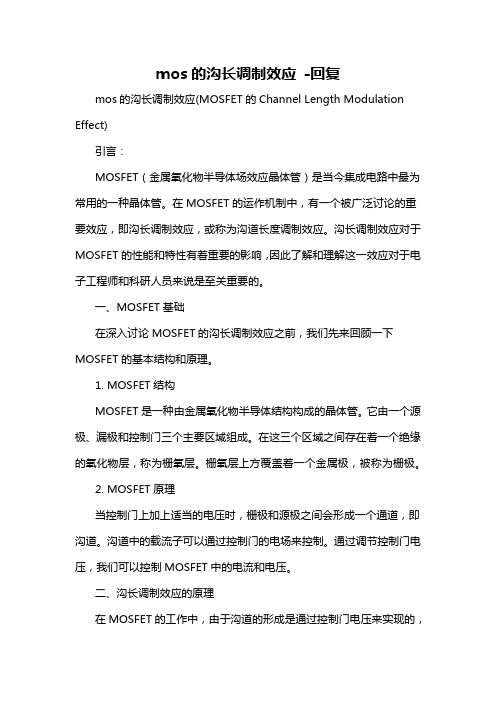 mos 的沟长调制效应 -回复

mos 的沟长调制效应(MOSFET 的 Channel Length Modulation Effect)

引言：

MOSFET（金属氧化物半导体场效应晶体管）是当今集成电路中最为常用的一种晶体管。在 MOSFET 的运作机制中，有一个被广泛讨论的重要效应，即沟长调制效应，或称为沟道长度调制效应。沟长调制效应对于 MOSFET 的性能和特性有着重要的影响，因此了解和理解这一效应对于电子工程师和科研人员来说是至关重要的。

一、MOSFET 基础

在深入讨论 MOSFET 的沟长调制效应之前，我们先来回顾一下 MOSFET 的基本结构和原理。

1. MOSFET 结构

MOSFET 是一种由金属氧化物半导体结构构成的晶体管。它由一个源极、漏极和控制门三个主要区域组成。在这三个区域之间存在着一个绝缘的氧化物层，称为栅氧层。栅氧层上方覆盖着一个金属极，被称为栅极。

2. MOSFET 原理

当控制门上加上适当的电压时，栅极和源极之间会形成一个通道，即沟道。沟道中的载流子可以通过控制门的电场来控制。通过调节控制门电压，我们可以控制 MOSFET 中的电流和电压。

二、沟长调制效应的原理

在 MOSFET 的工作中，由于沟道的形成是通过控制门电压来实现的，